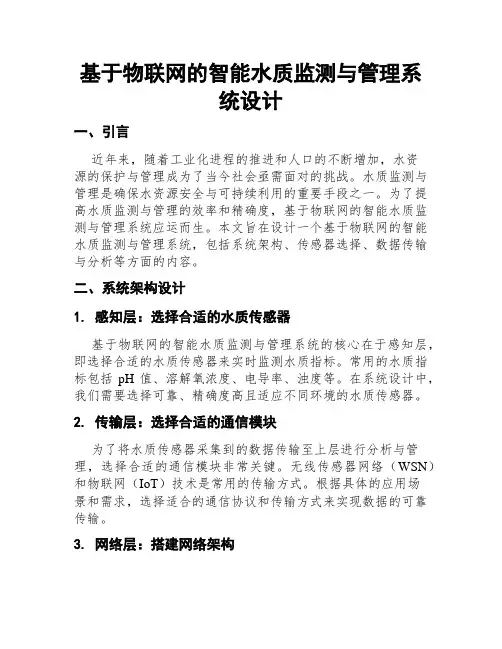 基于物联网的智能水质监测与管理系统设计

一、引言

近年来，随着工业化进程的推进和人口的不断增加，水资源的保护与管理成为了当今社会亟需面对的挑战。水质监测与管理是确保水资源安全与可持续利用的重要手段之一。为了提高水质监测与管理的效率和精确度，基于物联网的智能水质监测与管理系统应运而生。本文旨在设计一个基于物联网的智能水质监测与管理系统，包括系统架构、传感器选择、数据传输与分析等方面的内容。

二、系统架构设计

1. 感知层：选择合适的水质传感器

基于物联网的智能水质监测与管理系统的核心在于感知层，即选择合适的水质传感器来实时监测水质指标。常用的水质指标包括 pH 值、溶解氧浓度、电导率、浊度等。在系统设计中，我们需要选择可靠、精确度高且适应不同环境的水质传感器。

2. 传输层：选择合适的通信模块

为了将水质传感器采集到的数据传输至上层进行分析与管理，选择合适的通信模块非常关键。无线传感器网络（WSN）和物联网（IoT）技术是常用的传输方式。根据具体的应用场景和需求，选择适合的通信协议和传输方式来实现数据的可靠传输。

3. 网络层：搭建网络架构